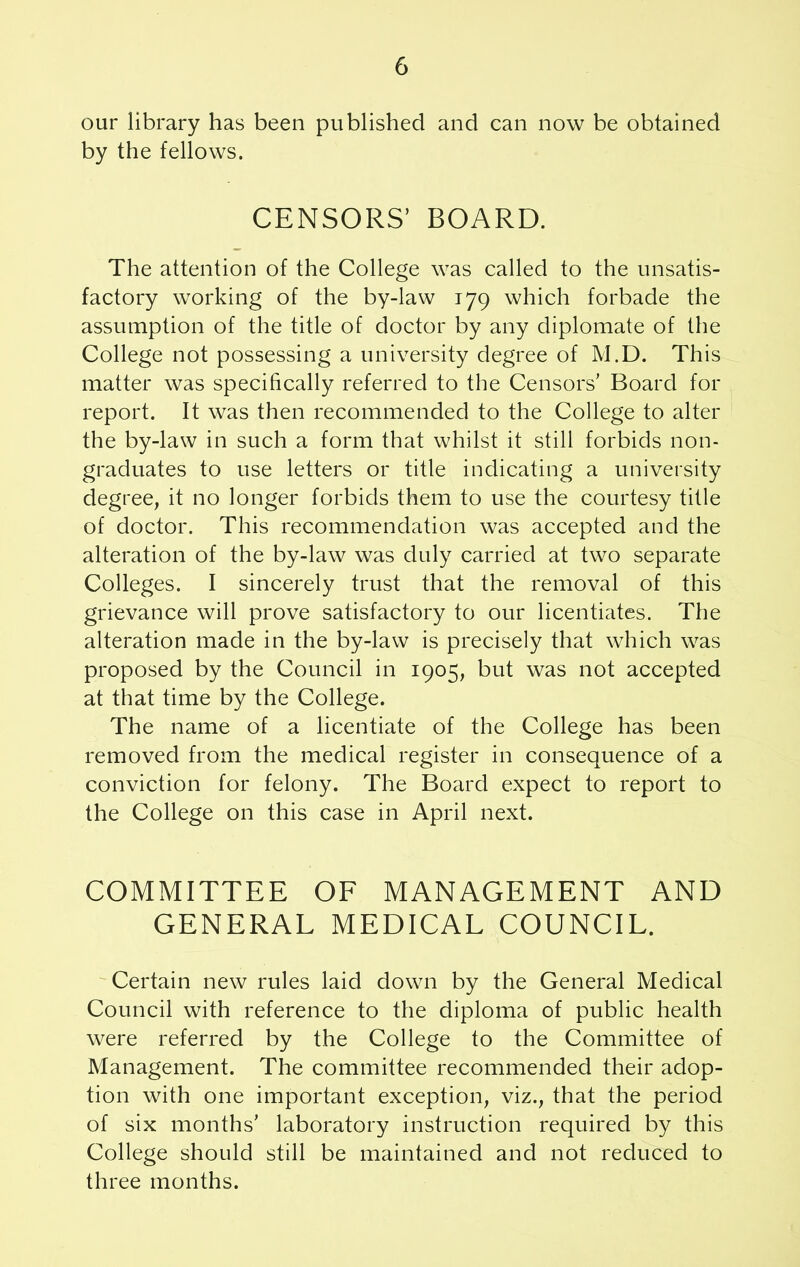 6

our library has been published and can now be obtained by the fellows.

CENSORS' BOARD.

The attention of the College was called to the unsatisfactory working of the by-law 179 which forbade the assumption of the title of doctor by any diplomate of the College not possessing a university degree of M.D. This matter was specifically referred to the Censors' Board for report. It was then recommended to the College to alter the by-law in such a form that whilst it still forbids non-graduates to use letters or title indicating a university degree, it no longer forbids them to use the courtesy title of doctor. This recommendation was accepted and the alteration of the by-law was duly carried at two separate Colleges. I sincerely trust that the removal of this grievance will prove satisfactory to our licentiates. The alteration made in the by-law is precisely that which was proposed by the Council in 1905, but was not accepted at that time by the College.

The name of a licentiate of the College has been removed from the medical register in consequence of a conviction for felony. The Board expect to report to the College on this case in April next.

COMMITTEE OF MANAGEMENT AND GENERAL MEDICAL COUNCIL.

Certain new rules laid down by the General Medical Council with reference to the diploma of public health were referred by the College to the Committee of Management. The committee recommended their adoption with one important exception, viz., that the period of six months' laboratory instruction required by this College should still be maintained and not reduced to three months.